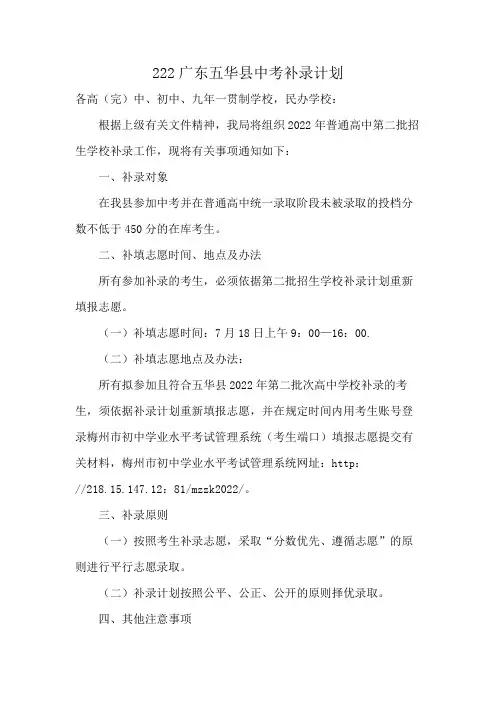 222 广东五华县中考补录计划

各高（完）中、初中、九年一贯制学校，民办学校：

根据上级有关文件精神，我局将组织 2022 年普通高中第二批招生学校补录工作，现将有关事项通知如下：

一、补录对象

在我县参加中考并在普通高中统一录取阶段未被录取的投档分数不低于 450 分的在库考生。

二、补填志愿时间、地点及办法

所有参加补录的考生，必须依据第二批招生学校补录计划重新填报志愿。

（一）补填志愿时间：7 月 18 日上午 9：00—16：00.

（二）补填志愿地点及办法：

所有拟参加且符合五华县 2022 年第二批次高中学校补录的考生，须依据补录计划重新填报志愿，并在规定时间内用考生账号登录梅州市初中学业水平考试管理系统（考生端口）填报志愿提交有关材料，梅州市初中学业水平考试管理系统网址：http：//218.15.147.12：81/mzzk2022/。

三、补录原则

（一）按照考生补录志愿，采取“分数优先、遵循志愿”的原则进行平行志愿录取。

（二）补录计划按照公平、公正、公开的原则择优录取。

四、其他注意事项